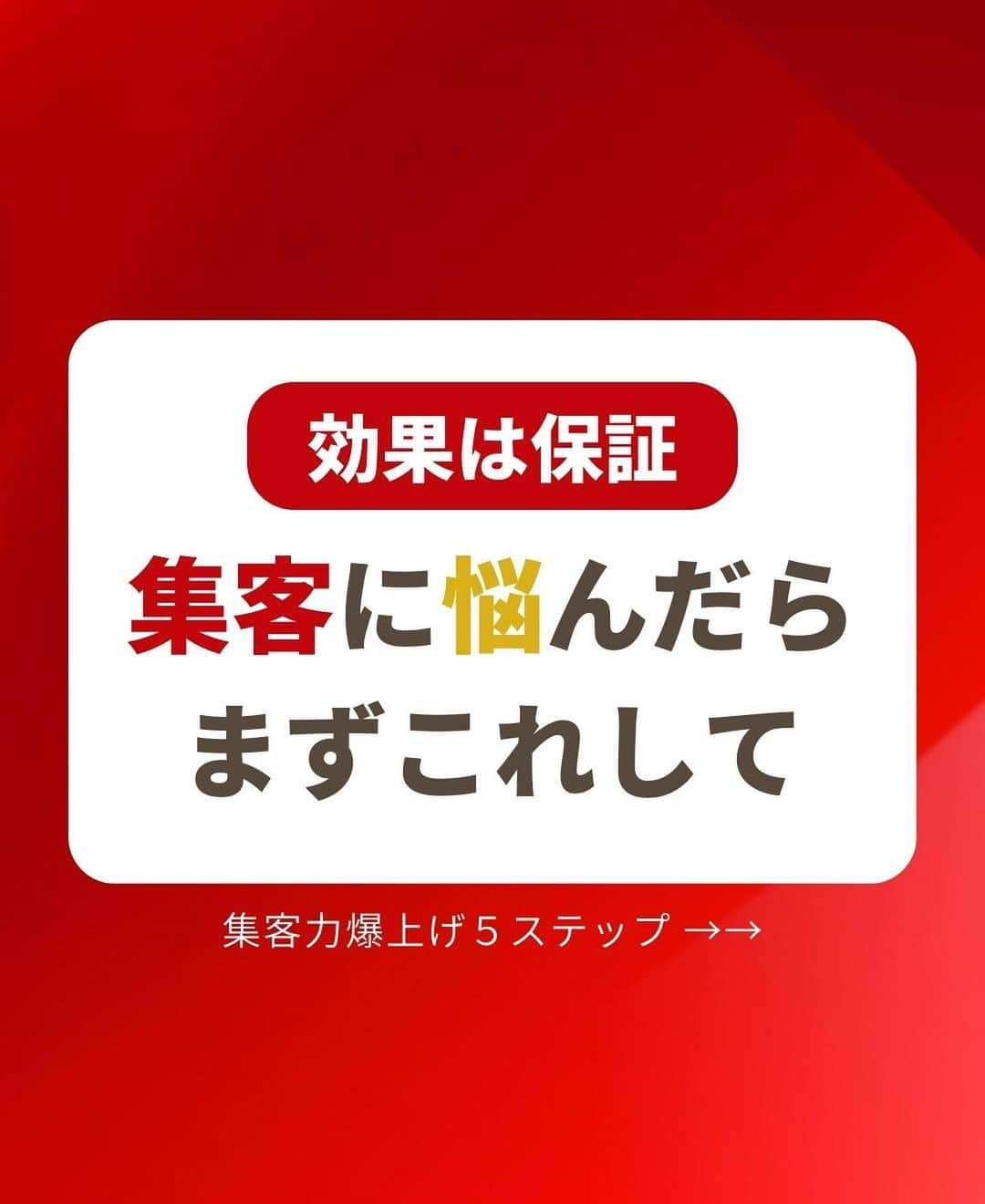 効果は保証

集客に悩んだら
まずこれして

集客力爆上げ５ステップ →→